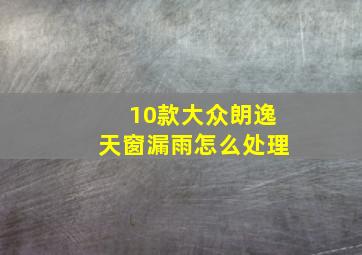 10款大众朗逸
天窗漏雨怎么处理